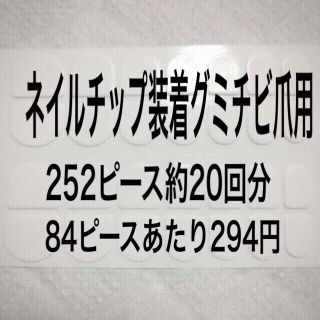 ネイルチップ装着グミチビ爪用

252ピース約20回分

84ピースあたり294円